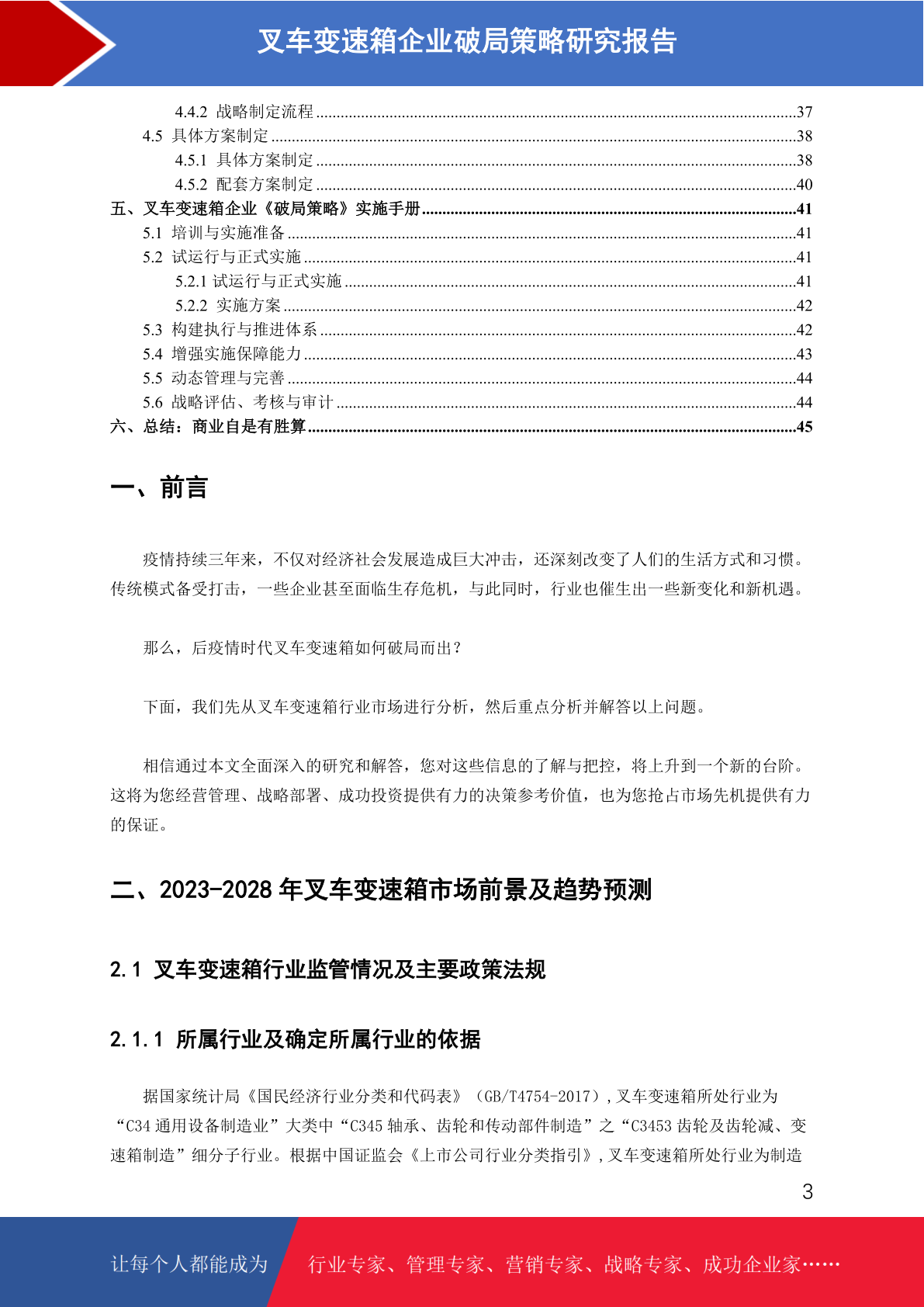 叉车变速箱企业破局策略研究报告

4.4.2 战略制定流程 ....37
4.5 具体方案制定 ....38
4.5.1 具体方案制定 ....38
4.5.2 配套方案制定 ....40
五、叉车变速箱企业《破局策略》实施手册 ....41
5.1 培训与实施准备 ....41
5.2 试运行与正式实施 ....41
5.2.1 试运行与正式实施 ....41
5.2.2 实施方案 ....42
5.3 构建执行与推进体系 ....42
5.4 增强实施保障能力 ....43
5.5 动态管理与完善 ....44
5.6 战略评估、考核与审计 ....44
六、总结：商业自是有胜算 ....45

一、前言

疫情持续三年来，不仅对经济社会发展造成巨大冲击，还深刻改变了人们的生活方式和习惯。传统模式备受打击，一些企业甚至面临生存危机，与此同时，行业也催生出一些新变化和新机遇。

那么，后疫情时代叉车变速箱如何破局而出？

下面，我们先从叉车变速箱行业市场进行分析，然后重点分析并解答以上问题。

相信通过本文全面深入的研究和解答，您对这些信息的了解与把控，将上升到一个新的台阶。这将为您经营管理、战略部署、成功投资提供有力的决策参考价值，也为您抢占市场先机提供有力的保证。

二、2023-2028 年叉车变速箱市场前景及趋势预测

2.1 叉车变速箱行业监管情况及主要政策法规

2.1.1 所属行业及确定所属行业的依据

据国家统计局《国民经济行业分类和代码表》（GB/T4754-2017），叉车变速箱所处行业为“C34 通用设备制造业”大类中“C345 轴承、齿轮和传动部件制造”之“C3453 齿轮及齿轮减、变速箱制造”细分子行业。根据中国证监会《上市公司行业分类指引》，叉车变速箱所处行业为制造

3

让每个人都能成为 行业专家、管理专家、营销专家、战略专家、成功企业家……